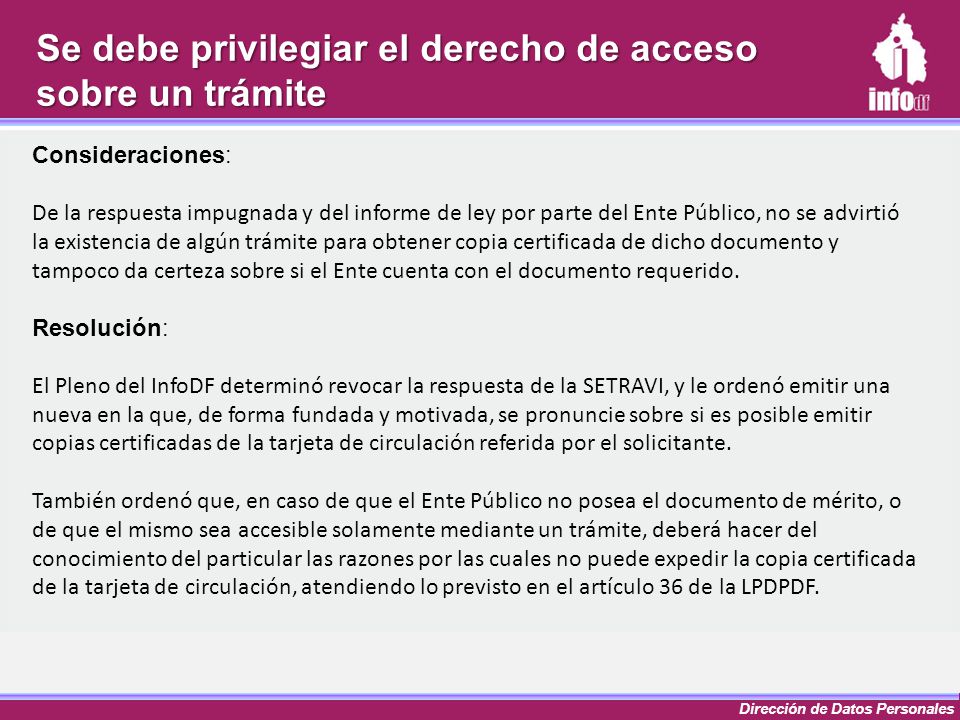 Se debe privilegiar el derecho de acceso sobre un trámite

infodf

Consideraciones:

De la respuesta impugnada y del informe de ley por parte del Ente Público, no se advirtió la existencia de algún trámite para obtener copia certificada de dicho documento y tampoco da certeza sobre si el Ente cuenta con el documento requerido.

Resolución:

El Pleno del InfoDF determinó revocar la respuesta de la SETRAVI, y le ordenó emitir una nueva en la que, de forma fundada y motivada, se pronuncie sobre si es posible emitir copias certificadas de la tarjeta de circulación referida por el solicitante.

También ordenó que, en caso de que el Ente Público no posea el documento de mérito, o de que el mismo sea accesible solamente mediante un trámite, deberá hacer del conocimiento del particular las razones por las cuales no puede expedir la copia certificada de la tarjeta de circulación, atendiendo lo previsto en el artículo 36 de la LPDPDF.

Dirección de Datos Personales